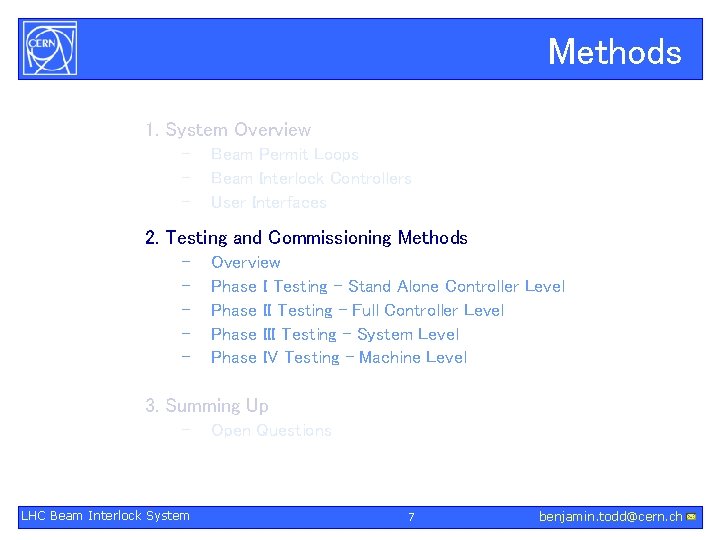 CERN

Methods

1. System Overview
– Beam Permit Loops
– Beam Interlock Controllers
– User Interfaces

2. Testing and Commissioning Methods
– Overview
– Phase I Testing – Stand Alone Controller Level
– Phase II Testing – Full Controller Level
– Phase III Testing – System Level
– Phase IV Testing – Machine Level

3. Summing Up
– Open Questions

LHC Beam Interlock System
7
benjamin.todd@cern.ch